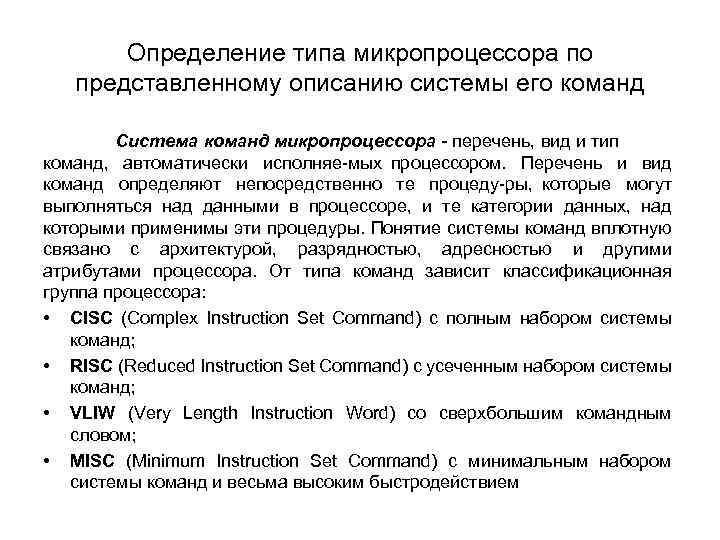 Определение типа микропроцессора по представленному описанию системы его команд

Система команд микропроцессора - перечень, вид и тип команд, автоматически исполняе-мых процессором. Перечень и вид команд определяют непосредственно те процеду-ры, которые могут выполняться над данными в процессоре, и те категории данных, над которыми применимы эти процедуры. Понятие системы команд вплотную связано с архитектурой, разрядностью, адресностью и другими атрибутами процессора. От типа команд зависит классификационная группа процессора:

• CISC (Complex Instruction Set Command) с полным набором системы команд;
• RISC (Reduced Instruction Set Command) с усеченным набором системы команд;
• VLIW (Very Length Instruction Word) со сверхбольшим командным словом;
• MISC (Minimum Instruction Set Command) с минимальным набором системы команд и весьма высоким быстродействием